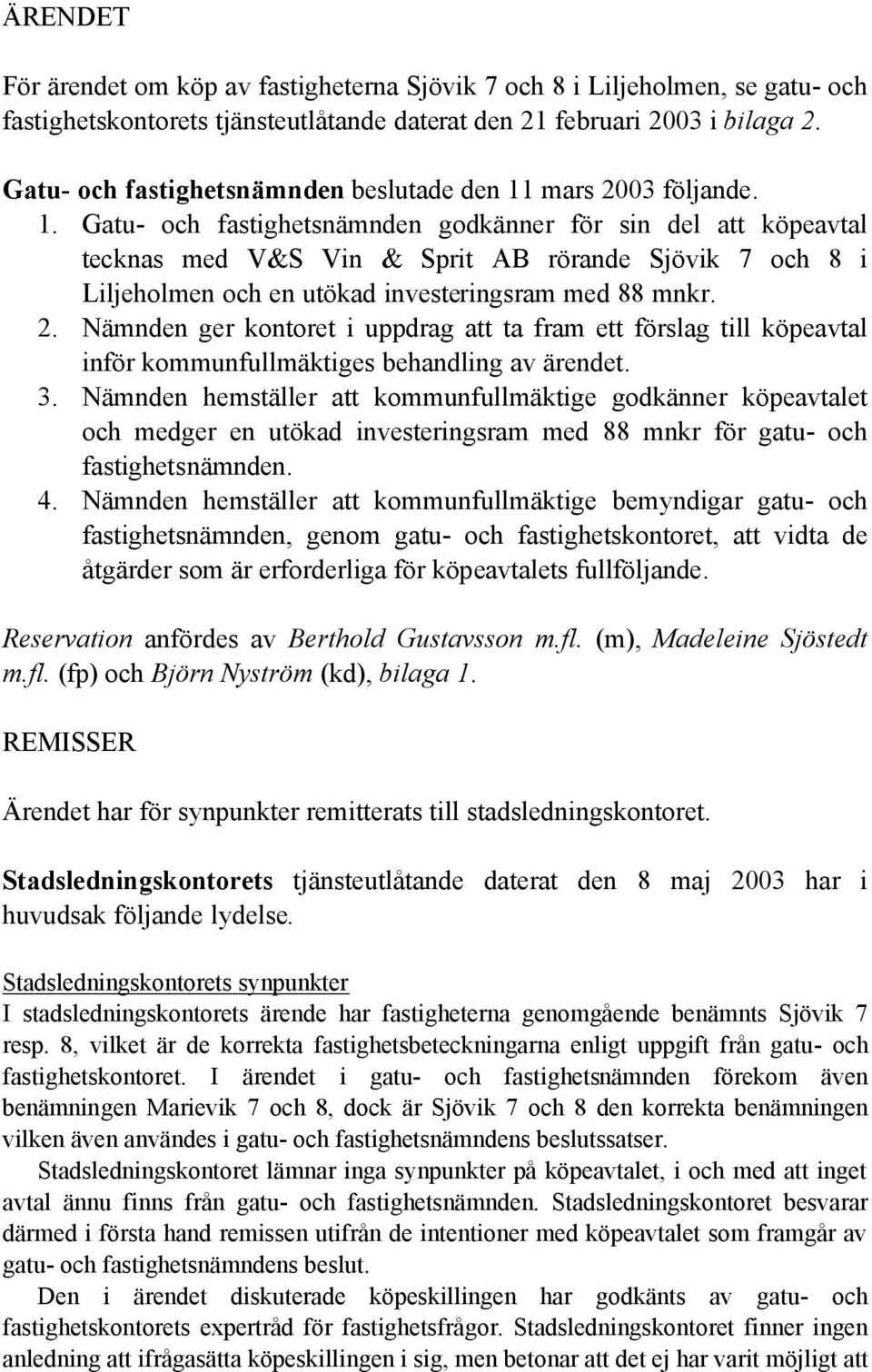 ÄRENDET

För ärendet om köp av fastigheterna Sjövik 7 och 8 i Liljeholmen, se gatu- och fastighetskontorets tjänsteutlåtande daterat den 21 februari 2003 i bilaga 2.

Gatu- och fastighetsnämnden beslutade den 11 mars 2003 följande.
1. Gatu- och fastighetsnämnden godkänner för sin del att köpeavtal tecknas med V&S Vin & Sprit AB rörande Sjövik 7 och 8 i Liljeholmen och en utökad investeringsram med 88 mnkr.
2. Nämnden ger kontoret i uppdrag att ta fram ett förslag till köpeavtal inför kommunfullmäktiges behandling av ärendet.
3. Nämnden hemställer att kommunfullmäktige godkänner köpeavtalet och medger en utökad investeringsram med 88 mnkr för gatu- och fastighetsnämnden.
4. Nämnden hemställer att kommunfullmäktige bemyndigar gatu- och fastighetsnämnden, genom gatu- och fastighetskontoret, att vidta de åtgärder som är erforderliga för köpeavtalets fullföljande.

Reservation anfördes av Berthold Gustavsson m.fl. (m), Madeleine Sjöstedt m.fl. (fp) och Björn Nyström (kd), bilaga 1.

REMISSER

Ärendet har för synpunkter remitterats till stadsledningskontoret.

Stadsledningskontorets tjänsteutlåtande daterat den 8 maj 2003 har i huvudsak följande lydelse.

Stadsledningskontorets synpunkter
I stadsledningskontorets ärende har fastigheterna genomgående benämnts Sjövik 7 resp. 8, vilket är de korrekta fastighetsbeteckningarna enligt uppgift från gatu- och fastighetskontoret. I ärendet i gatu- och fastighetsnämnden förekom även benämningen Marievik 7 och 8, dock är Sjövik 7 och 8 den korrekta benämningen vilken även användes i gatu- och fastighetsnämndens beslutssatser.
Stadsledningskontoret lämnar inga synpunkter på köpeavtalet, i och med att inget avtal ännu finns från gatu- och fastighetsnämnden. Stadsledningskontoret besvarar därmed i första hand remissen utifrån de intentioner med köpeavtalet som framgår av gatu- och fastighetsnämndens beslut.
Den i ärendet diskuterade köpeskillingen har godkänts av gatu- och fastighetskontorets expertråd för fastighetsfrågor. Stadsledningskontoret finner ingen anledning att ifrågasätta köpeskillingen i sig, men betonar att det ej har varit möjligt att